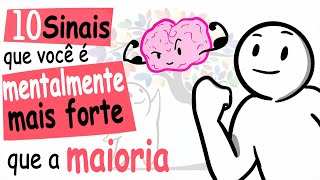 10 Sinais que você é mentalmente mais forte que a maioria